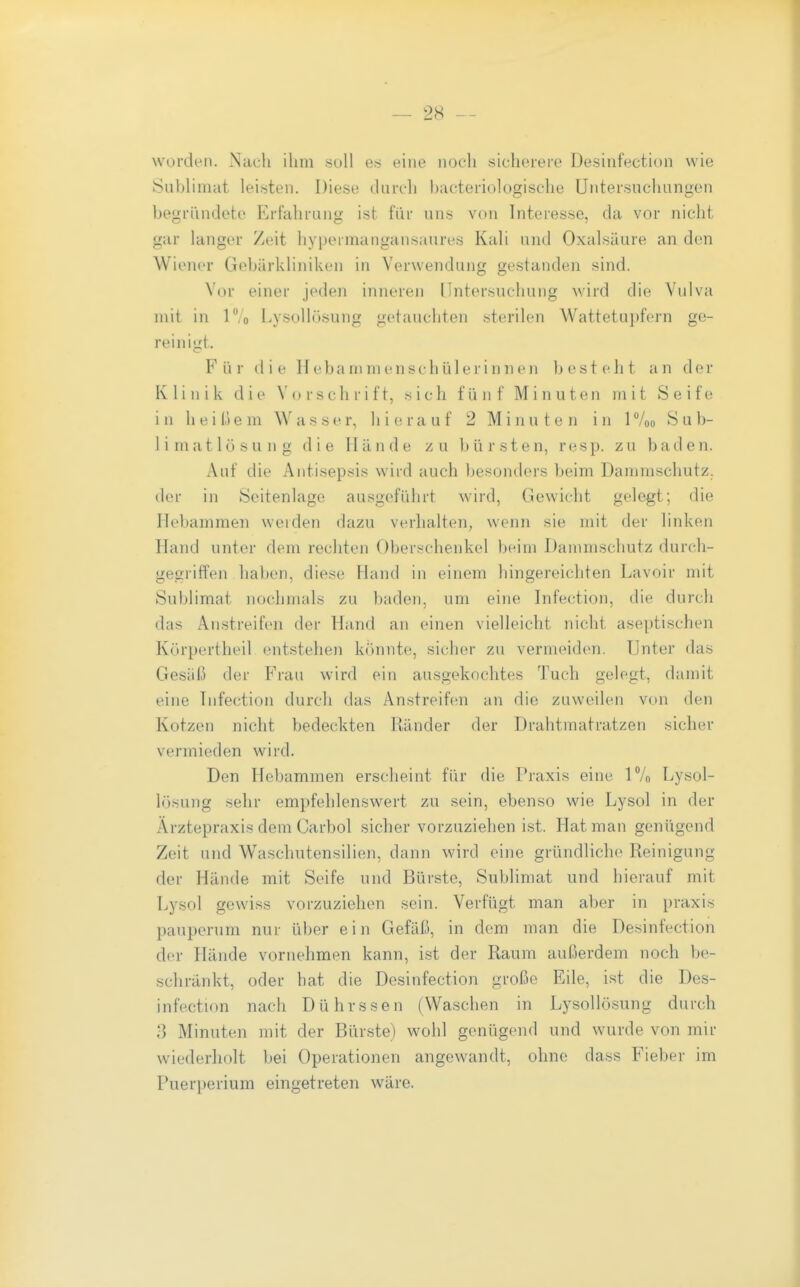 — 28 —

worden. Nach ihm soll es eine noch sicherere Desinfection wie Sublimat leisten. Diese durch bacteriologische Untersuchungen begründete Erfahrung ist für uns von Interesse, da vor nicht gar langer Zeit hypermangansaures Kali und Oxalsäure an den Wiener Gebärkliniken in Verwendung gestanden sind.

Vor einer jeden inneren Untersuchung wird die Vulva mit in 1% Lysollösung getauchten sterilen Wattetupfern gereinigt.

Für die Hebammenschülerinnen besteht an der Klinik die Vorschrift, sich fünf Minuten mit Seife in heißem Wasser, hierauf 2 Minuten in 1‰ Sublimatlösung die Hände zu bürsten, resp. zu baden.

Auf die Antisepsis wird auch besonders beim Dammschutz, der in Seitenlage ausgeführt wird, Gewicht gelegt; die Hebammen werden dazu verhalten, wenn sie mit der linken Hand unter dem rechten Oberschenkel beim Dammschutz durchgegriffen haben, diese Hand in einem hingereichten Lavoir mit Sublimat nochmals zu baden, um eine Infection, die durch das Anstreifen der Hand an einen vielleicht nicht aseptischen Körpertheil entstehen könnte, sicher zu vermeiden. Unter das Gesäß der Frau wird ein ausgekochtes Tuch gelegt, damit eine Infection durch das Anstreifen an die zuweilen von den Kotzen nicht bedeckten Ränder der Drahtmatratzen sicher vermieden wird.

Den Hebammen erscheint für die Praxis eine 1% Lysollösung sehr empfehlenswert zu sein, ebenso wie Lysol in der Ärztepraxis dem Carbol sicher vorzuziehen ist. Hat man genügend Zeit und Waschutensilien, dann wird eine gründliche Reinigung der Hände mit Seife und Bürste, Sublimat und hierauf mit Lysol gewiss vorzuziehen sein. Verfügt man aber in praxis pauperum nur über ein Gefäß, in dem man die Desinfection der Hände vornehmen kann, ist der Raum außerdem noch beschränkt, oder hat die Desinfection große Eile, ist die Desinfection nach Dührssen (Waschen in Lysollösung durch 3 Minuten mit der Bürste) wohl genügend und wurde von mir wiederholt bei Operationen angewandt, ohne dass Fieber im Puerperium eingetreten wäre.